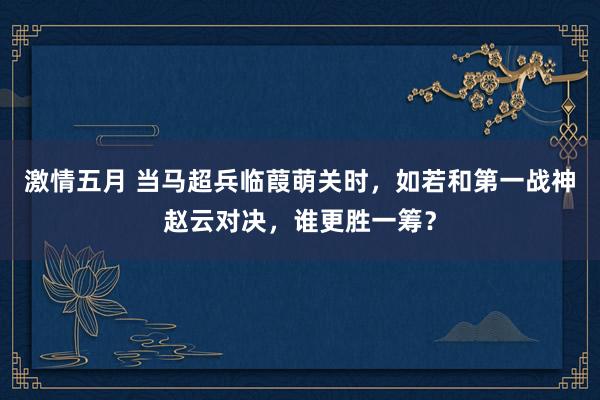 激情五月 当马超兵临葭萌关时，如若和第一战神赵云对决，谁更胜一筹？